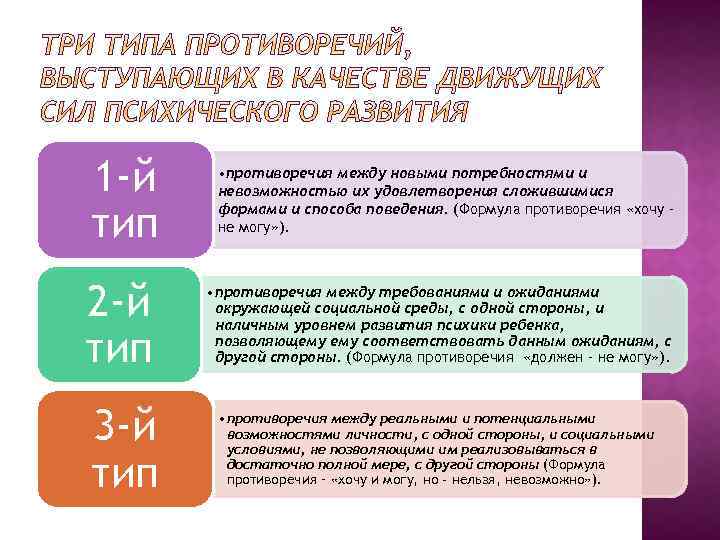 ТРИ ТИПА ПРОТИВОРЕЧИЙ, ВЫСТУПАЮЩИХ В КАЧЕСТВЕ ДВИЖУЩИХ СИЛ ПСИХИЧЕСКОГО РАЗВИТИЯ

1-й тип

•противоречия между новыми потребностями и невозможностью их удовлетворения сложившимися формами и способа поведения. (Формула противоречия «хочу - не могу»).

2-й тип

•противоречия между требованиями и ожиданиями окружающей социальной среды, с одной стороны, и наличным уровнем развития психики ребенка, позволяющему ему соответствовать данным ожиданиям, с другой стороны. (Формула противоречия «должен - не могу»).

3-й тип

•противоречия между реальными и потенциальными возможностями личности, с одной стороны, и социальными условиями, не позволяющими им реализовываться в достаточно полной мере, с другой стороны (Формула противоречия - «хочу и могу, но - нельзя, невозможно»).